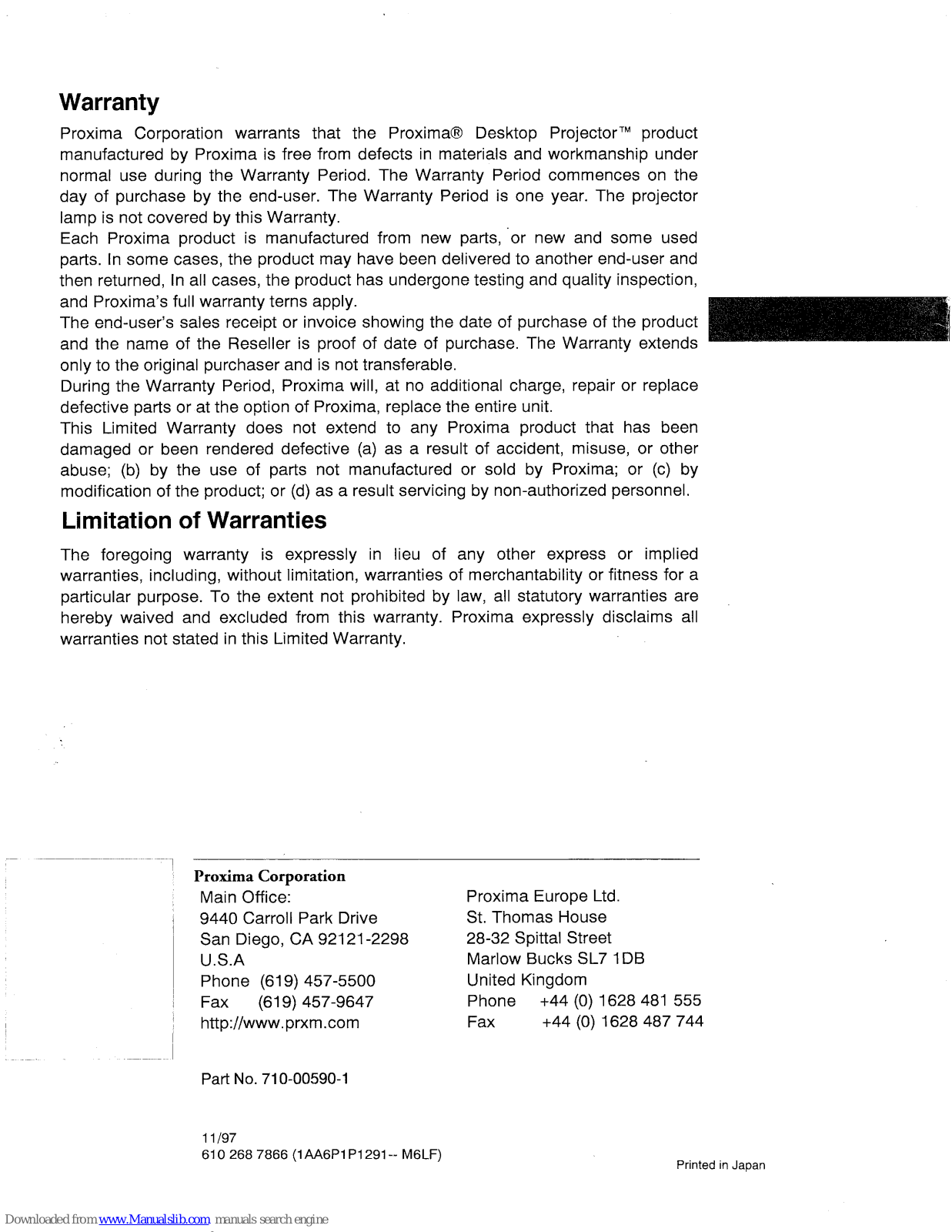 Warranty

Proxima Corporation warrants that the Proxima® Desktop Projector™ product manufactured by Proxima is free from defects in materials and workmanship under normal use during the Warranty Period. The Warranty Period commences on the day of purchase by the end-user. The Warranty Period is one year. The projector lamp is not covered by this Warranty.
Each Proxima product is manufactured from new parts, or new and some used parts. In some cases, the product may have been delivered to another end-user and then returned, In all cases, the product has undergone testing and quality inspection, and Proxima's full warranty terns apply.
The end-user's sales receipt or invoice showing the date of purchase of the product and the name of the Reseller is proof of date of purchase. The Warranty extends only to the original purchaser and is not transferable.
During the Warranty Period, Proxima will, at no additional charge, repair or replace defective parts or at the option of Proxima, replace the entire unit.
This Limited Warranty does not extend to any Proxima product that has been damaged or been rendered defective (a) as a result of accident, misuse, or other abuse; (b) by the use of parts not manufactured or sold by Proxima; or (c) by modification of the product; or (d) as a result servicing by non-authorized personnel.

Limitation of Warranties

The foregoing warranty is expressly in lieu of any other express or implied warranties, including, without limitation, warranties of merchantability or fitness for a particular purpose. To the extent not prohibited by law, all statutory warranties are hereby waived and excluded from this warranty. Proxima expressly disclaims all warranties not stated in this Limited Warranty.

Proxima Corporation
Main Office:
9440 Carroll Park Drive
San Diego, CA 92121-2298
U.S.A
Phone (619) 457-5500
Fax (619) 457-9647
http://www.prxm.com

Proxima Europe Ltd.
St. Thomas House
28-32 Spittal Street
Marlow Bucks SL7 1DB
United Kingdom
Phone +44 (0) 1628 481 555
Fax +44 (0) 1628 487 744

Part No. 710-00590-1

11/97
610 268 7866 (1AA6P1P1291-- M6LF)

Printed in Japan

Downloaded from www.Manualslib.com manuals search engine